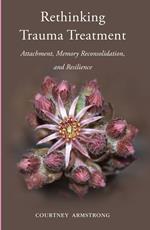 Rethinking Trauma Treatment

Attachment, Memory Reconsolidation, and Resilience

COURTNEY ARMSTRONG